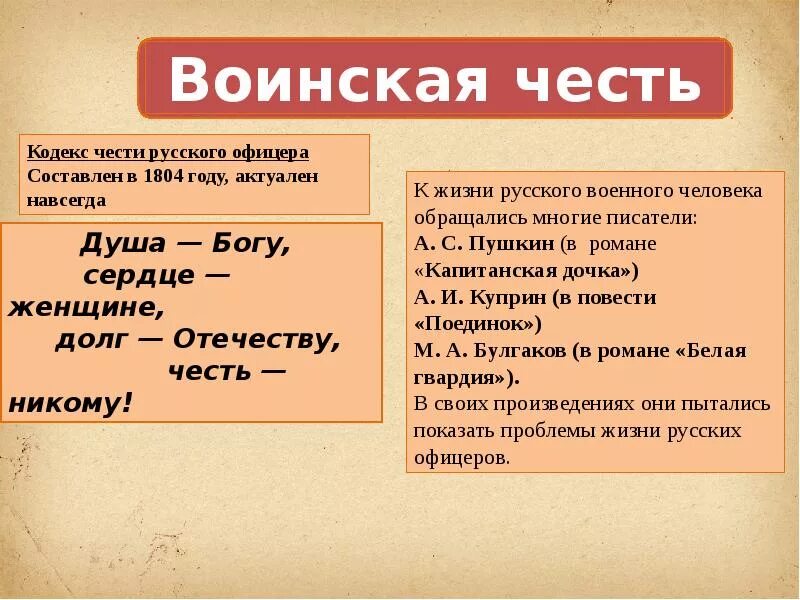 Воинская честь

Кодекс чести русского офицера
Составлен в 1804 году, актуален навсегда

Душа — Богу, сердце — женщине, долг — Отечеству, честь — никому!

К жизни русского военного человека обращались многие писатели:
А. С. Пушкин (в романе «Капитанская дочка»)
А. И. Куприн (в повести «Поединок»)
М. А. Булгаков (в романе «Белая гвардия»).
В своих произведениях они пытались показать проблемы жизни русских офицеров.